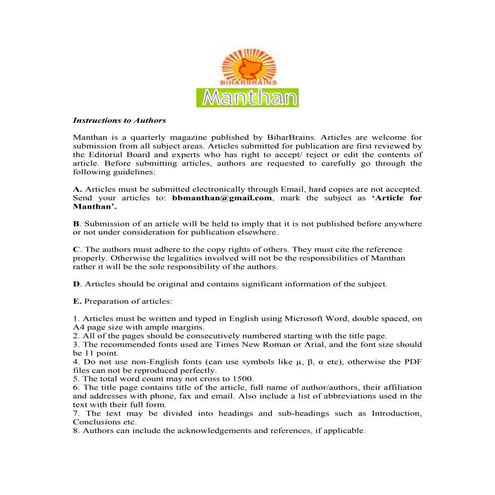 BIHARBRAINS

Manthan

Instructions to Authors

Manthan is a quarterly magazine published by BiharBrains. Articles are welcome for submission from all subject areas. Articles submitted for publication are first reviewed by the Editorial Board and experts who has right to accept/ reject or edit the contents of article. Before submitting articles, authors are requested to carefully go through the following guidelines:

A. Articles must be submitted electronically through Email, hard copies are not accepted. Send your articles to: bbmanthan@gmail.com, mark the subject as 'Article for Manthan'.

B. Submission of an article will be held to imply that it is not published before anywhere or not under consideration for publication elsewhere.

C. The authors must adhere to the copy rights of others. They must cite the reference properly. Otherwise the legalities involved will not be the responsibilities of Manthan rather it will be the sole responsibility of the authors.

D. Articles should be original and contains significant information of the subject.

E. Preparation of articles:

1. Articles must be written and typed in English using Microsoft Word, double spaced, on A4 page size with ample margins.
2. All of the pages should be consecutively numbered starting with the title page.
3. The recommended fonts used are Times New Roman or Arial, and the font size should be 11 point.
4. Do not use non-English fonts (can use symbols like μ, β, α etc), otherwise the PDF files can not be reproduced perfectly.
5. The total word count may not cross to 1500.
6. The title page contains title of the article, full name of author/authors, their affiliation and addresses with phone, fax and email. Also include a list of abbreviations used in the text with their full form.
7. The text may be divided into headings and sub-headings such as Introduction, Conclusions etc.
8. Authors can include the acknowledgements and references, if applicable.